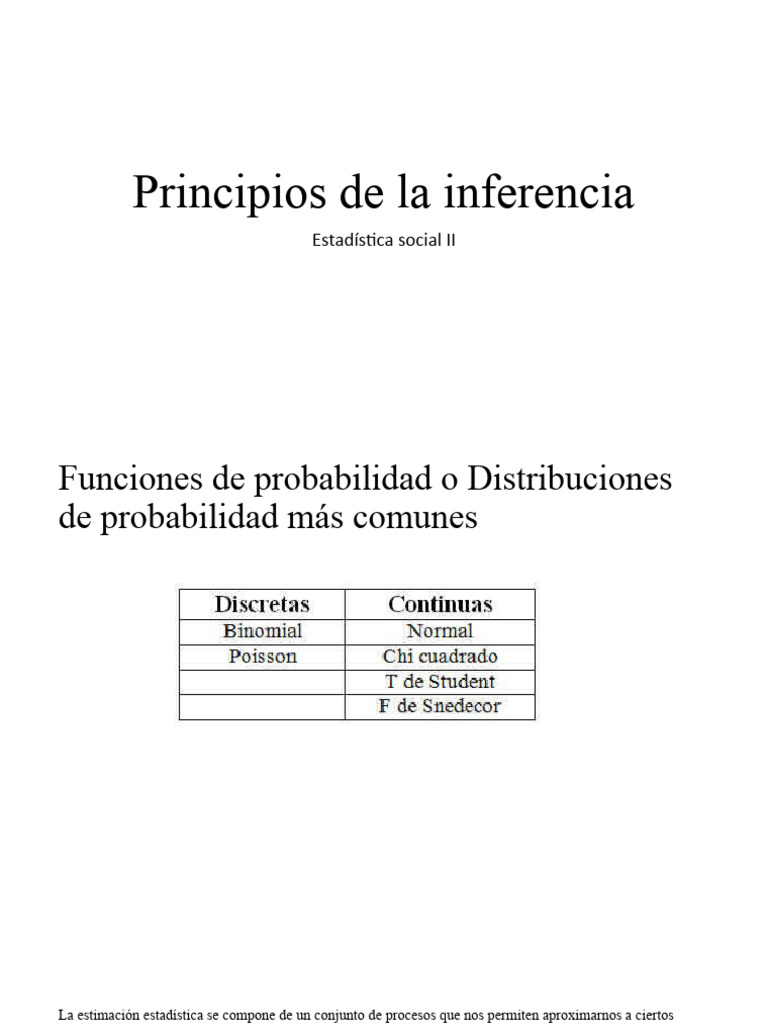 Principios de la inferencia

Estadística social II

Funciones de probabilidad o Distribuciones de probabilidad más comunes

| Discretas | Continuas |
|---|---|
| Binomial | Normal |
| Poisson | Chi cuadrado |
| | T de Student |
| | F de Snedecor |

La estimación estadística se compone de un conjunto de procesos que nos permiten aproximarnos a ciertos